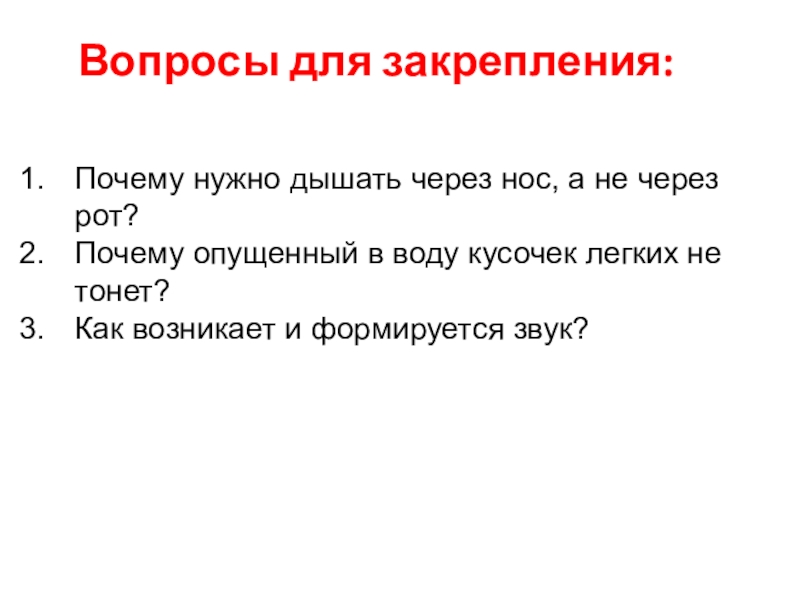 Вопросы для закрепления:

1. Почему нужно дышать через нос, а не через рот?
2. Почему опущенный в воду кусочек легких не тонет?
3. Как возникает и формируется звук?